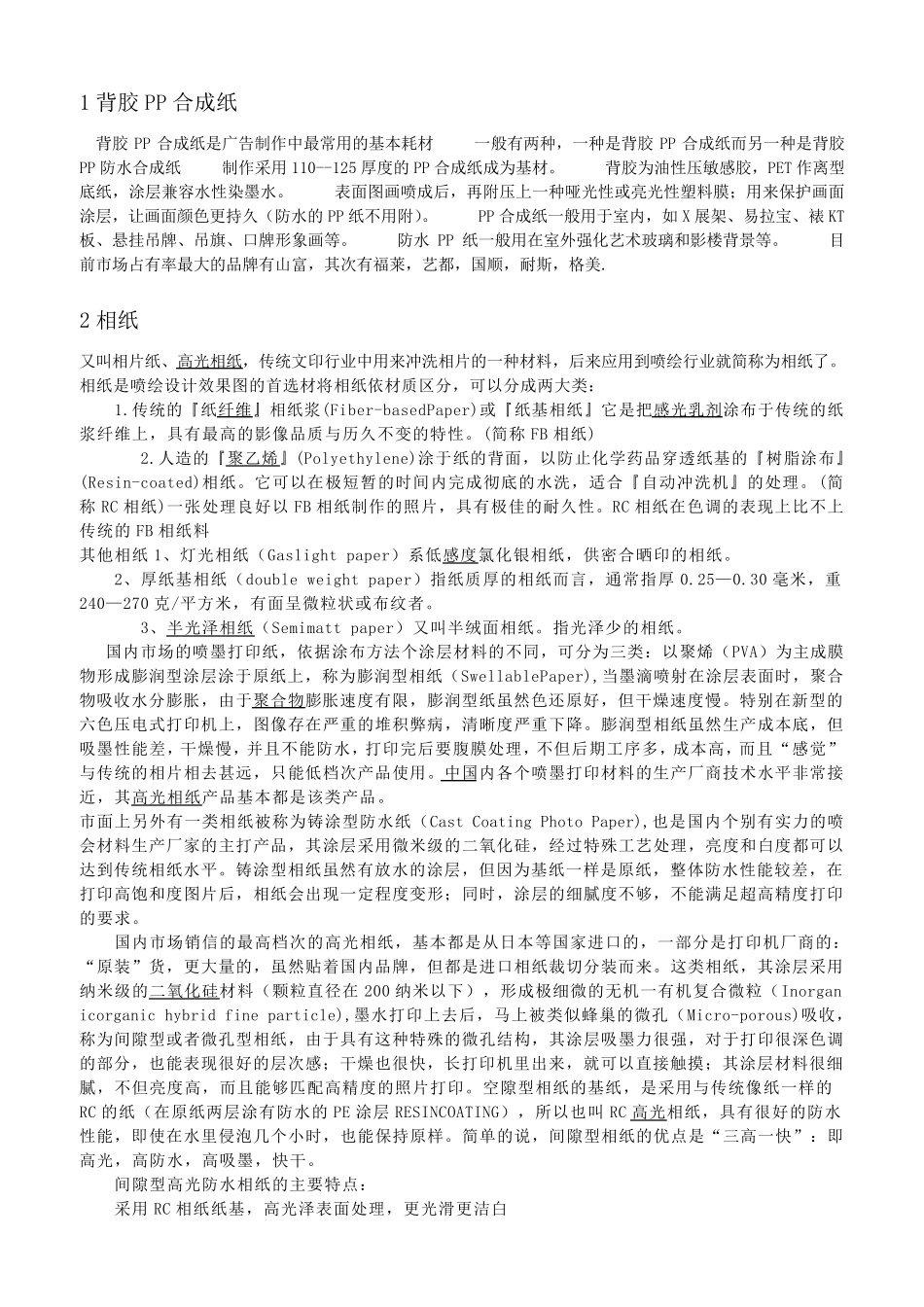 1 背胶 PP 合成纸

背胶 PP 合成纸是广告制作中最常用的基本耗材　　一般有两种，一种是背胶 PP 合成纸而另一种是背胶 PP 防水合成纸　　制作采用 110--125 厚度的 PP 合成纸成为基材。　　背胶为油性压敏感胶，PET 作离型底纸，涂层兼容水性染墨水。　　表面图画喷成后，再附压上一种哑光性或亮光性塑料膜；用来保护画面涂层，让画面颜色更持久（防水的 PP 纸不用附）。　　PP 合成纸一般用于室内，如 X 展架、易拉宝、裱 KT 板、悬挂吊牌、吊旗、口牌形象画等。　　防水 PP 纸一般用在室外强化艺术玻璃和影楼背景等。　　目前市场占有率最大的品牌有山富，其次有福莱，艺都，国顺，耐斯，格美.

2 相纸

又叫相片纸、高光相纸，传统文印行业中用来冲洗相片的一种材料，后来应用到喷绘行业就简称为相纸了。相纸是喷绘设计效果图的首选材将相纸依材质区分，可以分成两大类：
1.传统的『纸纤维』相纸浆(Fiber-basedPaper)或『纸基相纸』它是把感光乳剂涂布于传统的纸浆纤维上，具有最高的影像品质与历久不变的特性。(简称 FB 相纸)
2.人造的『聚乙烯』(Polyethylene)涂于纸的背面，以防止化学药品穿透纸基的『树脂涂布』(Resin-coated)相纸。它可以在极短暂的时间内完成彻底的水洗，适合『自动冲洗机』的处理。(简称 RC 相纸)一张处理良好以 FB 相纸制作的照片，具有极佳的耐久性。RC 相纸在色调的表现上比不上传统的 FB 相纸料
其他相纸 1、灯光相纸（Gaslight paper）系低感度氯化银相纸，供密合晒印的相纸。
2、厚纸基相纸（double weight paper）指纸质厚的相纸而言，通常指厚 0.25—0.30 毫米，重 240—270 克/平方米，有面呈微粒状或布纹者。
3、半光泽相纸（Semimatt paper）又叫半绒面相纸。指光泽少的相纸。
国内市场的喷墨打印纸，依据涂布方法个涂层材料的不同，可分为三类：以聚烯（PVA）为主成膜物形成膨润型涂层涂于原纸上，称为膨润型相纸（SwellablePaper),当墨滴喷射在涂层表面时，聚合物吸收水分膨胀，由于聚合物膨胀速度有限，膨润型纸虽然色还原好，但干燥速度慢。特别在新型的六色压电式打印机上，图像存在严重的堆积弊病，清晰度严重下降。膨润型相纸虽然生产成本底，但吸墨性能差，干燥慢，并且不能防水，打印完后要腹膜处理，不但后期工序多，成本高，而且“感觉”与传统的相片相去甚远，只能低档次产品使用。中国内各个喷墨打印材料的生产厂商技术水平非常接近，其高光相纸产品基本都是该类产品。
市面上另外有一类相纸被称为铸涂型防水纸（Cast Coating Photo Paper),也是国内个别有实力的喷会材料生产厂家的主打产品，其涂层采用微米级的二氧化硅，经过特殊工艺处理，亮度和白度都可以达到传统相纸水平。铸涂型相纸虽然有放水的涂层，但因为基纸一样是原纸，整体防水性能较差，在打印高饱和度图片后，相纸会出现一定程度变形；同时，涂层的细腻度不够，不能满足超高精度打印的要求。
国内市场销信的最高档次的高光相纸，基本都是从日本等国家进口的，一部分是打印机厂商的：“原装”货，更大量的，虽然贴着国内品牌，但都是进口相纸裁切分装而来。这类相纸，其涂层采用纳米级的二氧化硅材料（颗粒直径在 200 纳米以下），形成极细微的无机一有机复合微粒（Inorganicorganic hybrid fine particle),墨水打印上去后，马上被类似蜂巢的微孔（Micro-porous)吸收，称为间隙型或者微孔型相纸，由于具有这种特殊的微孔结构，其涂层吸墨力很强，对于打印很深色调的部分，也能表现很好的层次感；干燥也很快，长打印机里出来，就可以直接触摸；其涂层材料很细腻，不但亮度高，而且能够匹配高精度的照片打印。空隙型相纸的基纸，是采用与传统像纸一样的 RC 的纸（在原纸两层涂有防水的 PE 涂层 RESINCOATING），所以也叫 RC 高光相纸，具有很好的防水性能，即使在水里侵泡几个小时，也能保持原样。简单的说，间隙型相纸的优点是“三高一快”：即高光，高防水，高吸墨，快干。
间隙型高光防水相纸的主要特点：
采用 RC 相纸纸基，高光泽表面处理，更光滑更洁白